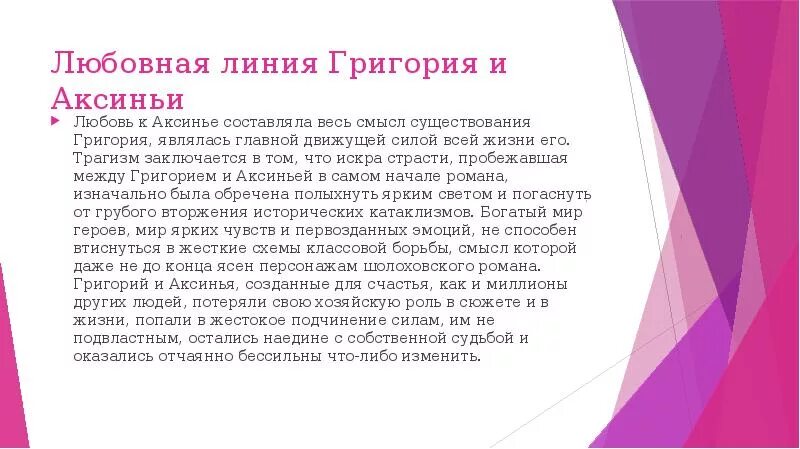 Любовная линия Григория и Аксиньи

Любовь к Аксинье составляла весь смысл существования Григория, являлась главной движущей силой всей жизни его. Трагизм заключается в том, что искра страсти, пробежавшая между Григорием и Аксиньей в самом начале романа, изначально была обречена полыхнуть ярким светом и погаснуть от грубого вторжения исторических катаклизмов. Богатый мир героев, мир ярких чувств и первозданных эмоций, не способен втиснуться в жесткие схемы классовой борьбы, смысл которой даже не до конца ясен персонажам шолоховского романа. Григорий и Аксинья, созданные для счастья, как и миллионы других людей, потеряли свою хозяйскую роль в сюжете и в жизни, попали в жестокое подчинение силам, им не подвластным, остались наедине с собственной судьбой и оказались отчаянно бессильны что-либо изменить.